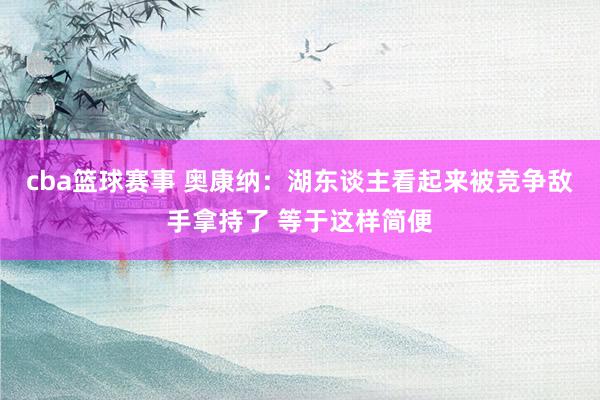 cba篮球赛事 奥康纳：湖东谈主看起来被竞争敌手拿持了 等于这样简便